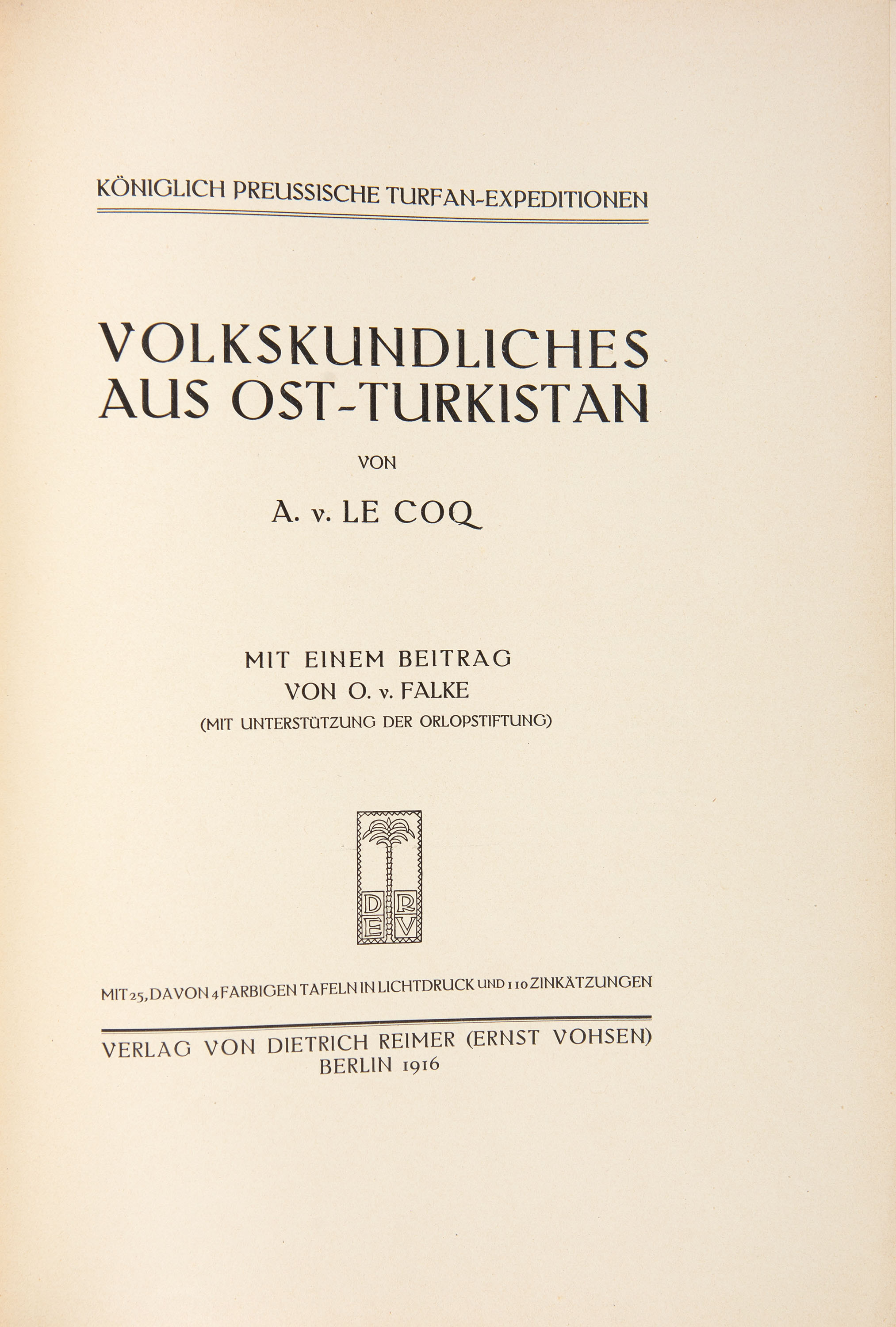 KÖNIGLICH PREUSSISCHE TURFAN-EXPEDITIONEN

VOLKSKUNDLICHES AUS OST-TURKISTAN

VON

A. v. LE COQ

MIT EINEM BEITRAG
VON O. v. FALKE
(MIT UNTERSTÜTZUNG DER ORLOPSTIFTUNG)

D R
E V

MIT 25, DAVON 4 FARBIGEN TAFELN IN LICHTDRUCK UND 110 ZINKÄTZUNGEN

VERLAG VON DIETRICH REIMER (ERNST VOHSEN)
BERLIN 1916